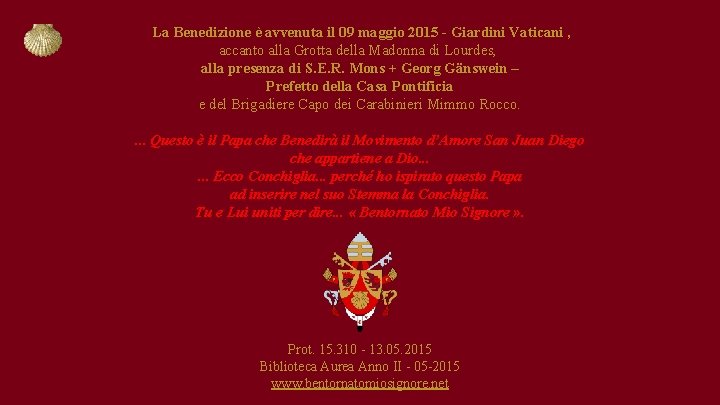 La Benedizione è avvenuta il 09 maggio 2015 - Giardini Vaticani ,
accanto alla Grotta della Madonna di Lourdes,
alla presenza di S.E.R. Mons + Georg Gänswein –
Prefetto della Casa Pontificia
e del Brigadiere Capo dei Carabinieri Mimmo Rocco.

... Questo è il Papa che Benedirà il Movimento d'Amore San Juan Diego
che appartiene a Dio...
... Ecco Conchiglia... perché ho ispirato questo Papa
ad inserire nel suo Stemma la Conchiglia.
Tu e Lui uniti per dire... « Bentornato Mio Signore ».

Prot. 15.310 - 13.05.2015
Biblioteca Aurea Anno II - 05-2015
www.bentornatomiosignore.net